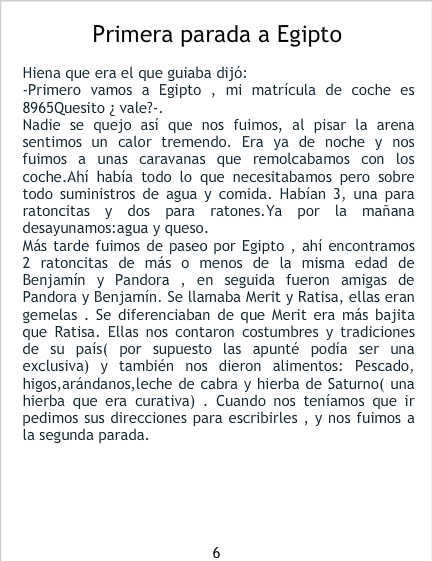 Primera parada a Egipto

Hiena que era el que guiaba dijó:
-Primero vamos a Egipto , mi matrícula de coche es 8965Quesito ¿ vale?-.
Nadie se quejo así que nos fuimos, al pisar la arena sentimos un calor tremendo. Era ya de noche y nos fuimos a unas caravanas que remolcabamos con los coche.Ahí había todo lo que necesitabamos pero sobre todo suministros de agua y comida. Habían 3, una para ratoncitas y dos para ratones.Ya por la mañana desayunamos:agua y queso.
Más tarde fuimos de paseo por Egipto , ahí encontramos 2 ratoncitas de más o menos de la misma edad de Benjamín y Pandora , en seguida fueron amigas de Pandora y Benjamín. Se llamaba Merit y Ratisa, ellas eran gemelas . Se diferenciaban de que Merit era más bajita que Ratisa. Ellas nos contaron costumbres y tradiciones de su país( por supuesto las apunté podía ser una exclusiva) y también nos dieron alimentos: Pescado, higos,arándanos,leche de cabra y hierba de Saturno( una hierba que era curativa) . Cuando nos teníamos que ir pedimos sus direcciones para escribirles , y nos fuimos a la segunda parada.

6